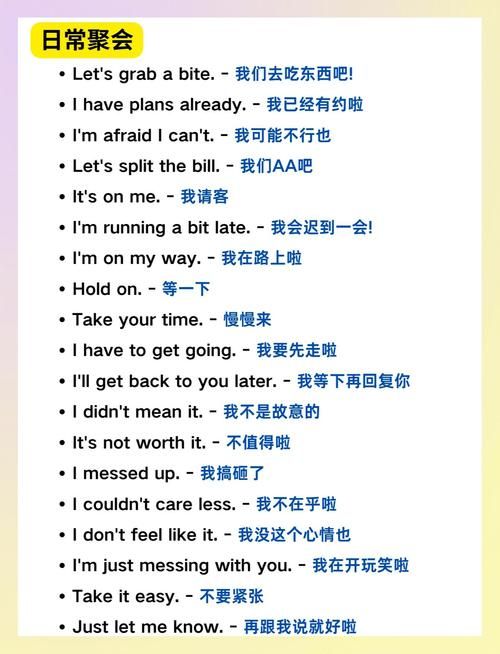 日常聚会

• Let's grab a bite. - 我们去吃东西吧!
• I have plans already. - 我已经有约啦
• I'm afraid I can't. - 我可能不行也
• Let's split the bill. - 我们AA吧
• It's on me. - 我请客
• I'm running a bit late. - 我会迟到一会!
• I'm on my way. - 我在路上啦
• Hold on. - 等一下
• Take your time. - 慢慢来
• I have to get going. - 我要先走啦
• I'll get back to you later. - 我等下再回复你
• I didn't mean it. - 我不是故意的
• It's not worth it. - 不值得啦
• I messed up. - 我搞砸了
• I couldn't care less. - 我不在乎啦
• I don't feel like it. - 我没这个心情也
• I'm just messing with you. - 我在开玩笑啦
• Take it easy. - 不要紧张
• Just let me know. - 再跟我说就好啦